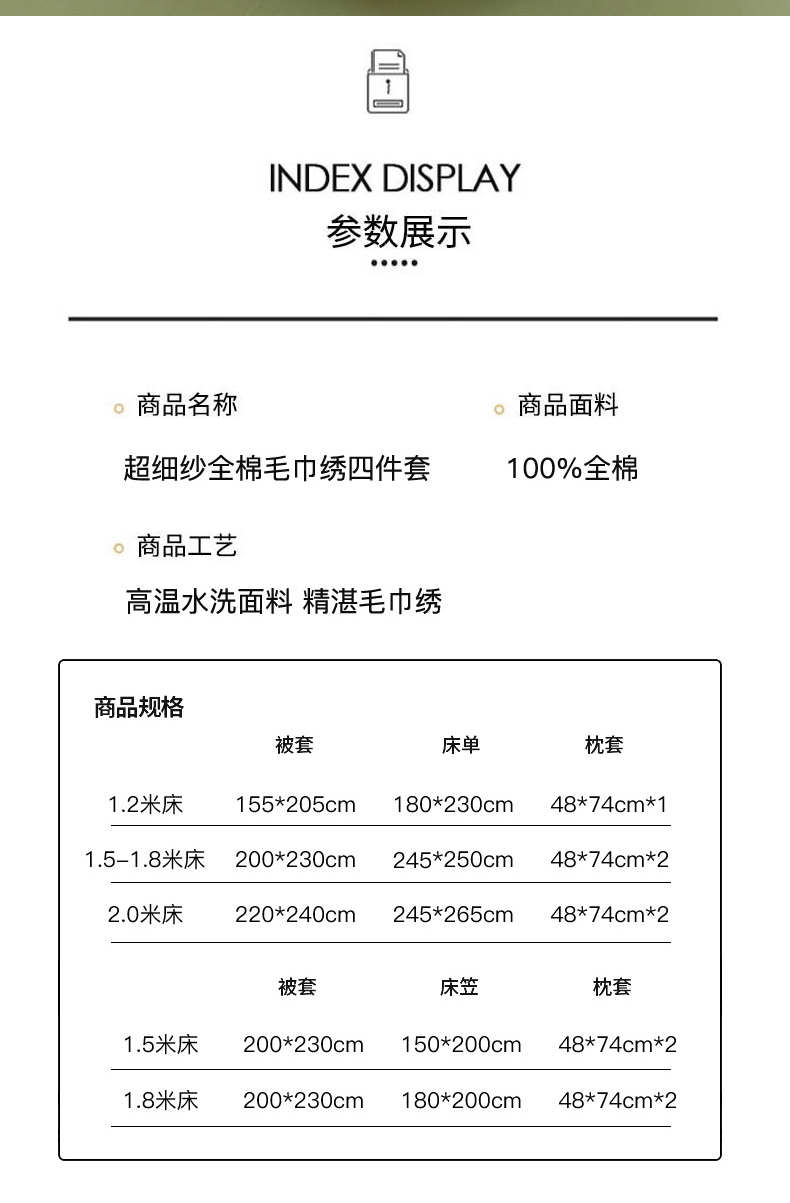 INDEX DISPLAY
参数展示

商品名称
超细纱全棉毛巾绣四件套

商品面料
100%全棉

商品工艺
高温水洗面料 精湛毛巾绣

商品规格

| | 被套 | 床单 | 枕套 |
|---|---|---|---|
| 1.2米床 | 155*205cm | 180*230cm | 48*74cm*1 |
| 1.5-1.8米床 | 200*230cm | 245*250cm | 48*74cm*2 |
| 2.0米床 | 220*240cm | 245*265cm | 48*74cm*2 |

| | 被套 | 床笠 | 枕套 |
|---|---|---|---|
| 1.5米床 | 200*230cm | 150*200cm | 48*74cm*2 |
| 1.8米床 | 200*230cm | 180*200cm | 48*74cm*2 |